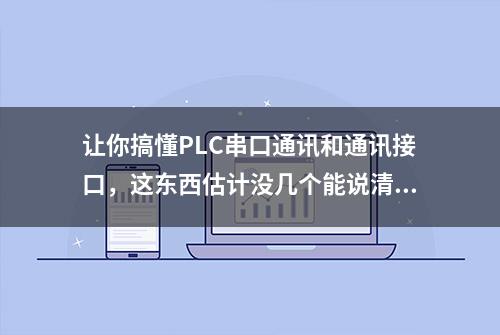 让你搞懂PLC串口通讯和通讯接口，这东西估计没几个能说清...